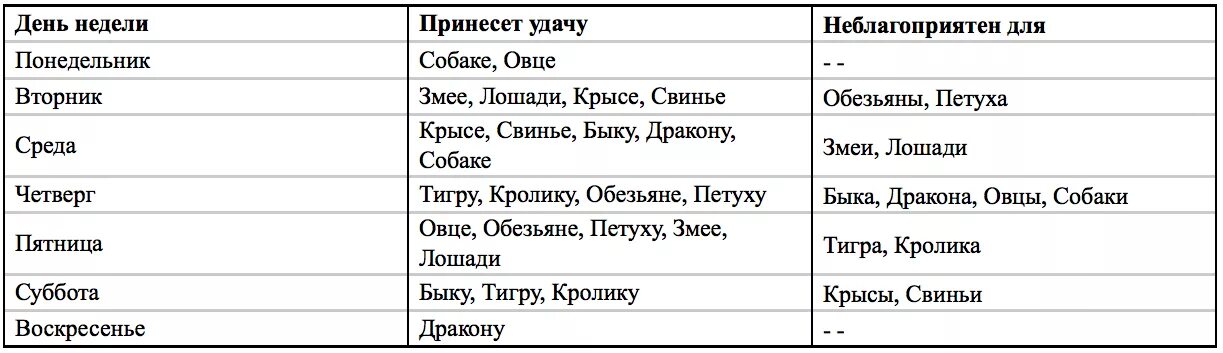 | День недели | Принесет удачу | Неблагоприятен для |
|---|---|---|
| Понедельник | Собаке, Овце | - - |
| Вторник | Змее, Лошади, Крысе, Свинье | Обезьяны, Петуха |
| Среда | Крысе, Свинье, Быку, Дракону, Собаке | Змеи, Лошади |
| Четверг | Тигру, Кролику, Обезьяне, Петуху | Быка, Дракона, Овцы, Собаки |
| Пятница | Овце, Обезьяне, Петуху, Змее, Лошади | Тигра, Кролика |
| Суббота | Быку, Тигру, Кролику | Крысы, Свиньи |
| Воскресенье | Дракону | - - |